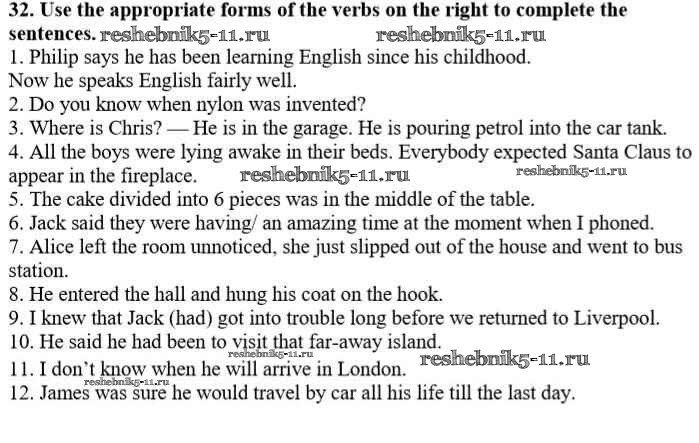 **32. Use the appropriate forms of the verbs on the right to complete the sentences.** reshebnik5-11.ru reshebnik5-11.ru

1. Philip says he has been learning English since his childhood. Now he speaks English fairly well.
2. Do you know when nylon was invented?
3. Where is Chris? — He is in the garage. He is pouring petrol into the car tank.
4. All the boys were lying awake in their beds. Everybody expected Santa Claus to appear in the fireplace. reshebnik5-11.ru reshebnik5-11.ru
5. The cake divided into 6 pieces was in the middle of the table.
6. Jack said they were having/ an amazing time at the moment when I phoned.
7. Alice left the room unnoticed, she just slipped out of the house and went to bus station.
8. He entered the hall and hung his coat on the hook.
9. I knew that Jack (had) got into trouble long before we returned to Liverpool.
10. He said he had been to visit that far-away island.
reshebnik5-11.ru
11. I don't know when he will arrive in London. reshebnik5-11.ru
reshebnik5-11.ru
12. James was sure he would travel by car all his life till the last day.